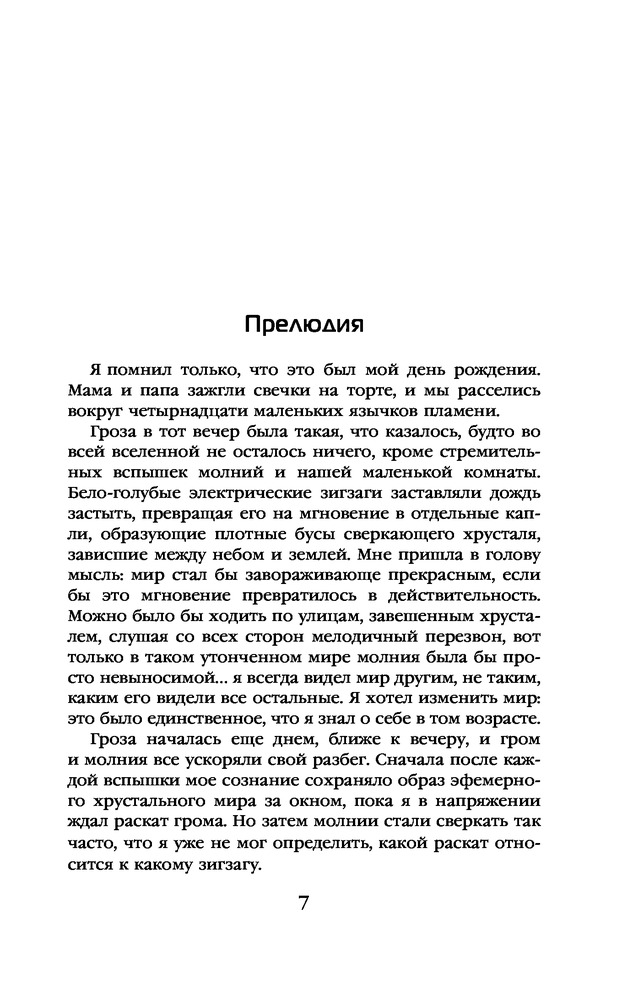 Прелюдия

Я помнил только, что это был мой день рождения. Мама и папа зажгли свечки на торте, и мы расселись вокруг четырнадцати маленьких язычков пламени.

Гроза в тот вечер была такая, что казалось, будто во всей вселенной не осталось ничего, кроме стремительных вспышек молний и нашей маленькой комнаты. Бело-голубые электрические зигзаги заставляли дождь застыть, превращая его на мгновение в отдельные капли, образующие плотные бусы сверкающего хрусталя, зависшие между небом и землей. Мне пришла в голову мысль: мир стал бы завораживающе прекрасным, если бы это мгновение превратилось в действительность. Можно было бы ходить по улицам, завешенным хрусталем, слушая со всех сторон мелодичный перезвон, вот только в таком утонченном мире молния была бы просто невыносимой... я всегда видел мир другим, не таким, каким его видели все остальные. Я хотел изменить мир: это было единственное, что я знал о себе в том возрасте.

Гроза началась еще днем, ближе к вечеру, и гром и молния все ускоряли свой разбег. Сначала после каждой вспышки мое сознание сохраняло образ эфемерного хрустального мира за окном, пока я в напряжении ждал раскат грома. Но затем молнии стали сверкать так часто, что я уже не мог определить, какой раскат относится к какому зигзагу.

7